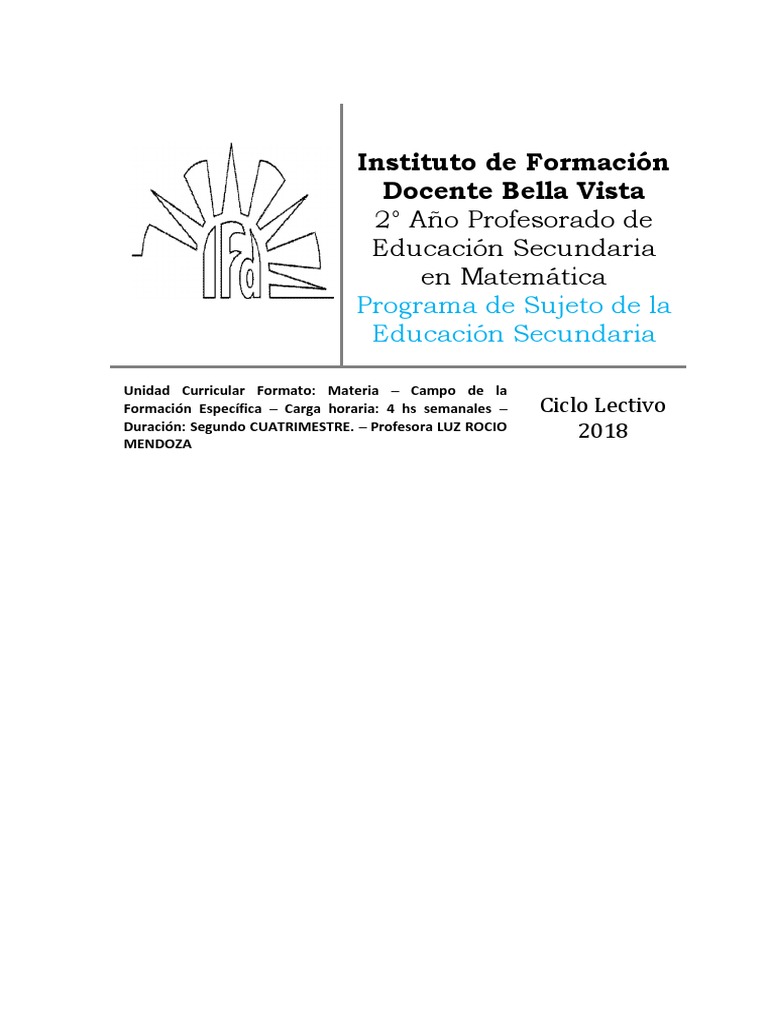 IFD

Instituto de Formación Docente Bella Vista
2° Año Profesorado de Educación Secundaria en Matemática
Programa de Sujeto de la Educación Secundaria

Unidad Curricular Formato: Materia – Campo de la Formación Específica – Carga horaria: 4 hs semanales – Duración: Segundo CUATRIMESTRE. – Profesora LUZ ROCIO MENDOZA

Ciclo Lectivo 2018